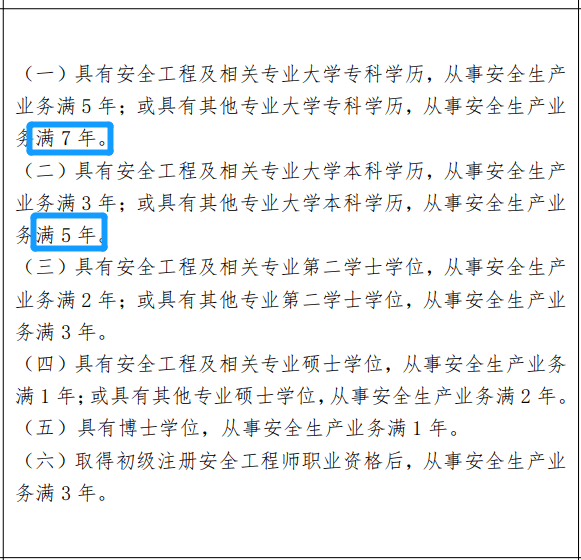 （一）具有安全工程及相关专业大学专科学历，从事安全生产业务满 5 年；或具有其他专业大学专科学历，从事安全生产业务满 7 年。

（二）具有安全工程及相关专业大学本科学历，从事安全生产业务满 3 年；或具有其他专业大学本科学历，从事安全生产业务满 5 年。

（三）具有安全工程及相关专业第二学士学位，从事安全生产业务满 2 年；或具有其他专业第二学士学位，从事安全生产业务满 3 年。

（四）具有安全工程及相关专业硕士学位，从事安全生产业务满 1 年；或具有其他专业硕士学位，从事安全生产业务满 2 年。

（五）具有博士学位，从事安全生产业务满 1 年。

（六）取得初级注册安全工程师职业资格后，从事安全生产业务满 3 年。